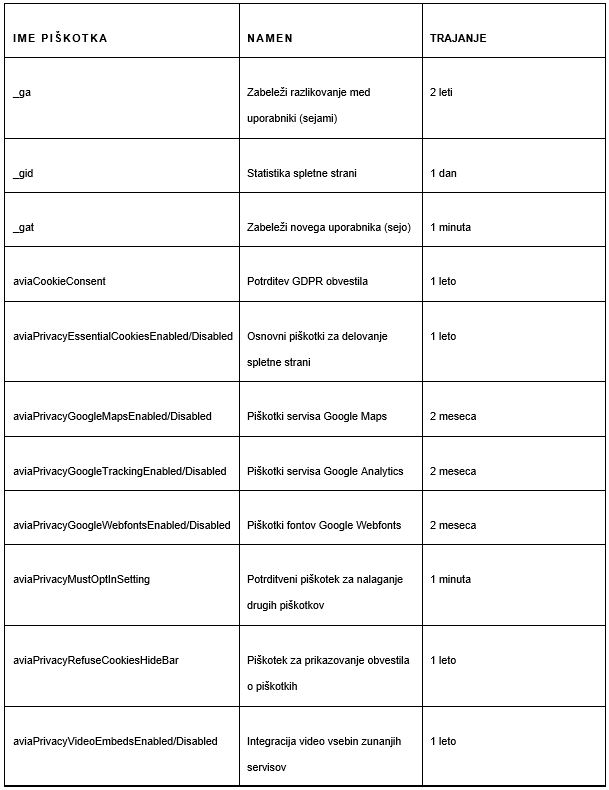 | IME PIŠKOTKA | NAMEN | TRAJANJE |
|---|---|---|
| _ga | Zabeleži razlikovanje med uporabniki (sejami) | 2 leti |
| _gid | Statistika spletne strani | 1 dan |
| _gat | Zabeleži novega uporabnika (sejo) | 1 minuta |
| aviaCookieConsent | Potrditev GDPR obvestila | 1 leto |
| aviaPrivacyEssentialCookiesEnabled/Disabled | Osnovni piškotki za delovanje spletne strani | 1 leto |
| aviaPrivacyGoogleMapsEnabled/Disabled | Piškotki servisa Google Maps | 2 meseca |
| aviaPrivacyGoogleTrackingEnabled/Disabled | Piškotki servisa Google Analytics | 2 meseca |
| aviaPrivacyGoogleWebfontsEnabled/Disabled | Piškotki fontov Google Webfonts | 2 meseca |
| aviaPrivacyMustOptInSetting | Potrditveni piškotek za nalaganje drugih piškotkov | 1 minuta |
| aviaPrivacyRefuseCookiesHideBar | Piškotek za prikazovanje obvestila o piškotkih | 1 leto |
| aviaPrivacyVideoEmbedsEnabled/Disabled | Integracija video vsebin zunanjih servisov | 1 leto |